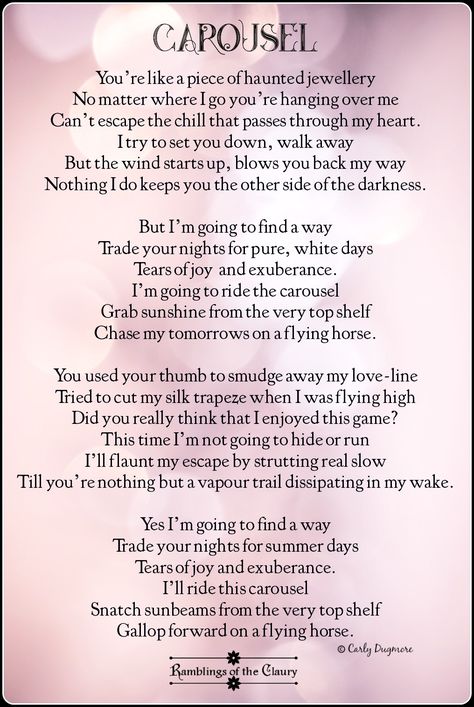 CAROUSEL

You're like a piece of haunted jewellery
No matter where I go you're hanging over me
Can't escape the chill that passes through my heart.
I try to set you down, walk away
But the wind starts up, blows you back my way
Nothing I do keeps you the other side of the darkness.

But I'm going to find a way
Trade your nights for pure, white days
Tears of joy and exuberance.
I'm going to ride the carousel
Grab sunshine from the very top shelf
Chase my tomorrows on a flying horse.

You used your thumb to smudge away my love-line
Tried to cut my silk trapeze when I was flying high
Did you really think that I enjoyed this game?
This time I'm not going to hide or run
I'll flaunt my escape by strutting real slow
Till you're nothing but a vapour trail dissipating in my wake.

Yes I'm going to find a way
Trade your nights for summer days
Tears of joy and exuberance.
I'll ride this carousel
Snatch sunbeams from the very top shelf
Gallop forward on a flying horse.

© Carly Dugmore

Ramblings of the Claury